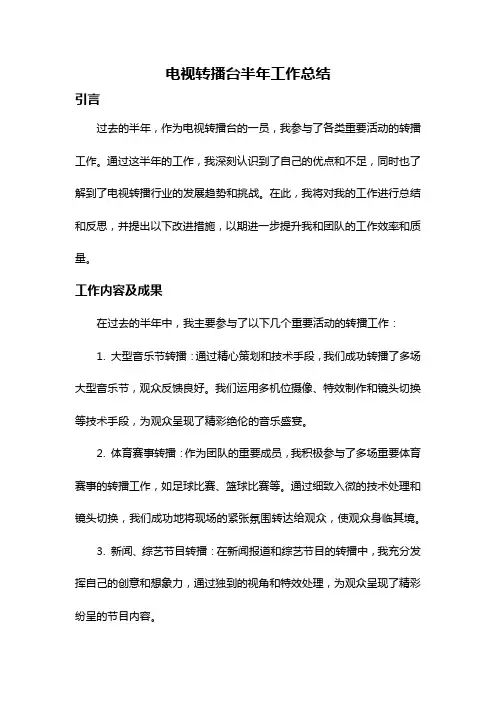 电视转播台半年工作总结

引言

过去的半年，作为电视转播台的一员，我参与了各类重要活动的转播工作。通过这半年的工作，我深刻认识到了自己的优点和不足，同时也了解到了电视转播行业的发展趋势和挑战。在此，我将对我的工作进行总结和反思，并提出以下改进措施，以期进一步提升我和团队的工作效率和质量。

工作内容及成果

在过去的半年中，我主要参与了以下几个重要活动的转播工作：

1. 大型音乐节转播：通过精心策划和技术手段，我们成功转播了多场大型音乐节，观众反馈良好。我们运用多机位摄像、特效制作和镜头切换等技术手段，为观众呈现了精彩绝伦的音乐盛宴。

2. 体育赛事转播：作为团队的重要成员，我积极参与了多场重要体育赛事的转播工作，如足球比赛、篮球比赛等。通过细致入微的技术处理和镜头切换，我们成功地将现场的紧张氛围转达给观众，使观众身临其境。

3. 新闻、综艺节目转播：在新闻报道和综艺节目的转播中，我充分发挥自己的创意和想象力，通过独到的视角和特效处理，为观众呈现了精彩纷呈的节目内容。